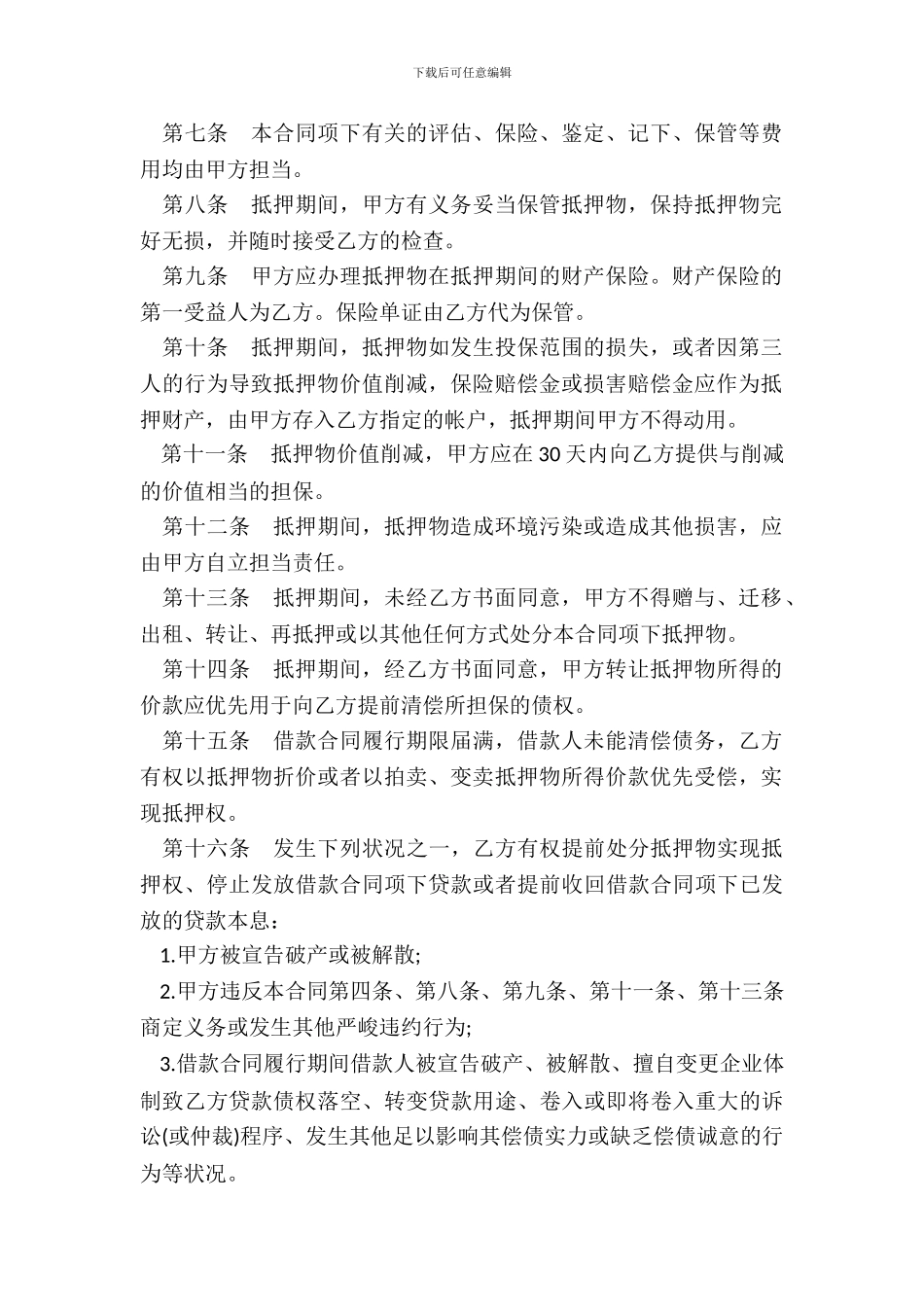 下载后可任意编辑

第七条　本合同项下有关的评估、保险、鉴定、记下、保管等费用均由甲方担当。

第八条　抵押期间，甲方有义务妥当保管抵押物，保持抵押物完好无损，并随时接受乙方的检查。

第九条　甲方应办理抵押物在抵押期间的财产保险。财产保险的第一受益人为乙方。保险单证由乙方代为保管。

第十条　抵押期间，抵押物如发生投保范围的损失，或者因第三人的行为导致抵押物价值削减，保险赔偿金或损害赔偿金应作为抵押财产，由甲方存入乙方指定的帐户，抵押期间甲方不得动用。

第十一条　抵押物价值削减，甲方应在 30 天内向乙方提供与削减的价值相当的担保。

第十二条　抵押期间，抵押物造成环境污染或造成其他损害，应由甲方自立担当责任。

第十三条　抵押期间，未经乙方书面同意，甲方不得赠与、迁移、出租、转让、再抵押或以其他任何方式处分本合同项下抵押物。

第十四条　抵押期间，经乙方书面同意，甲方转让抵押物所得的价款应优先用于向乙方提前清偿所担保的债权。

第十五条　借款合同履行期限届满，借款人未能清偿债务，乙方有权以抵押物折价或者以拍卖、变卖抵押物所得价款优先受偿，实现抵押权。

第十六条　发生下列状况之一，乙方有权提前处分抵押物实现抵押权、停止发放借款合同项下贷款或者提前收回借款合同项下已发放的贷款本息：

1.甲方被宣告破产或被解散;

2.甲方违反本合同第四条、第八条、第九条、第十一条、第十三条商定义务或发生其他严峻违约行为;

3.借款合同履行期间借款人被宣告破产、被解散、擅自变更企业体制致乙方贷款债权落空、转变贷款用途、卷入或即将卷入重大的诉讼(或仲裁)程序、发生其他足以影响其偿债实力或缺乏偿债诚意的行为等状况。